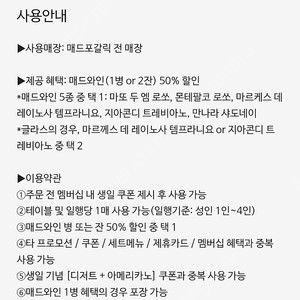 사용안내

▶사용매장: 매드포갈릭 전 매장

▶제공 혜택: 매드와인(1병 or 2잔) 50% 할인
*매드와인 5종 중 택 1: 마또 두 엠 로쏘, 몬테팔코 로쏘, 마르케스 데 레이노사 템프라니요, 지아콘디 트레비아노, 만나라 샤도네이
*글라스의 경우, 마르께스 데 레이노사 템프라니요 or 지아콘디 트레비아노 중 택 2

▶이용약관
①주문 전 멤버십 내 생일 쿠폰 제시 후 사용 가능
②테이블 및 일행당 1매 사용 가능(일행기준: 성인 1인~4인)
③매드와인 병 또는 잔 50% 할인 중 택 1
④타 프로모션 / 쿠폰 / 세트메뉴 / 제휴카드 / 멤버십 혜택과 중복 사용 가능
⑤생일 기념 [디저트 + 아메리카노] 쿠폰과 중복 사용 가능
⑥매드와인 1병 혜택의 경우 포장 가능